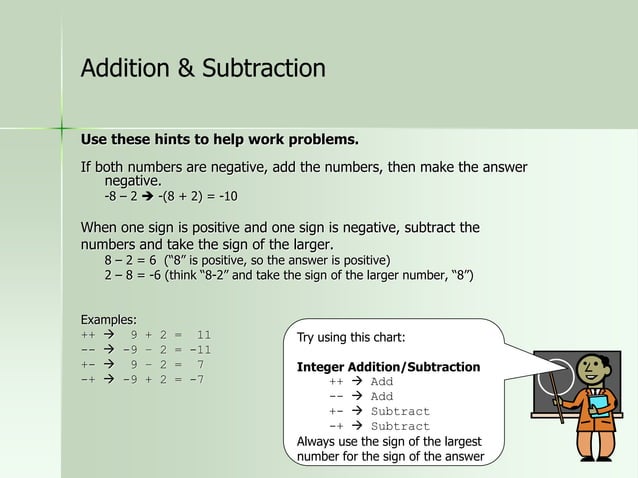 Addition & Subtraction

Use these hints to help work problems.

If both numbers are negative, add the numbers, then make the answer negative.

-8 – 2 → -(8 + 2) = -10

When one sign is positive and one sign is negative, subtract the numbers and take the sign of the larger.

8 – 2 = 6 ("8" is positive, so the answer is positive)

2 – 8 = -6 (think "8-2" and take the sign of the larger number, "8")

Examples:
++ → 9 + 2 = 11
-- → -9 - 2 = -11
+- → 9 - 2 = 7
-+ → -9 + 2 = -7

Try using this chart:

Integer Addition/Subtraction
++ → Add
-- → Add
+- → Subtract
-+ → Subtract
Always use the sign of the largest number for the sign of the answer